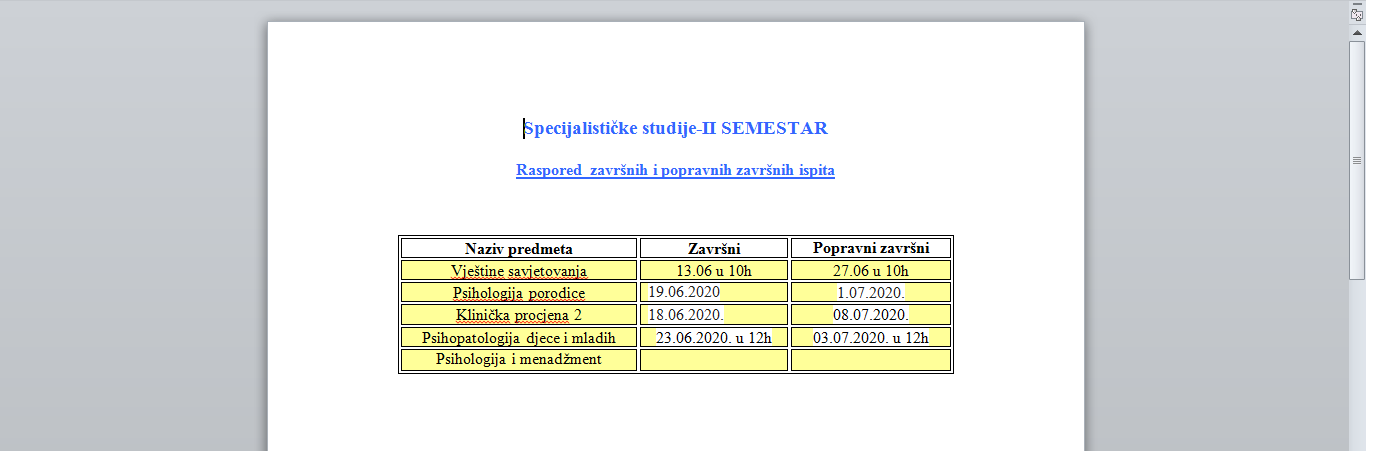 Specijalističke studije-II SEMESTAR

Raspored završnih i popravnih završnih ispita

| Naziv predmeta | Završni | Popravni završni |
|---|---|---|
| Vještine savjetovanja | 13.06 u 10h | 27.06 u 10h |
| Psihologija porodice | 19.06.2020 | 1.07.2020. |
| Klinička procjena 2 | 18.06.2020. | 08.07.2020. |
| Psihopatologija djece i mladih | 23.06.2020. u 12h | 03.07.2020. u 12h |
| Psihologija i menadžment | | |